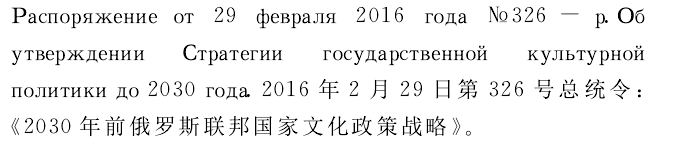 Распоряжение от 29 февраля 2016 года №326 — р. Об утверждении Стратегии государственной культурной политики до 2030 года. 2016 年 2 月 29 日第 326 号总统令：《2030 年前俄罗斯联邦国家文化政策战略》。